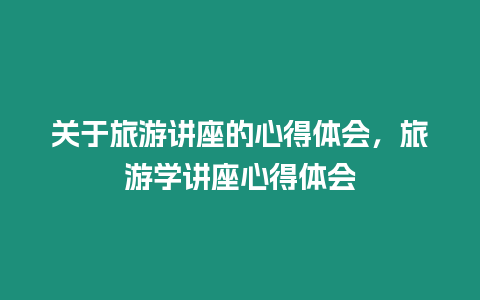 关于旅游讲座的心得体会，旅游学讲座心得体会